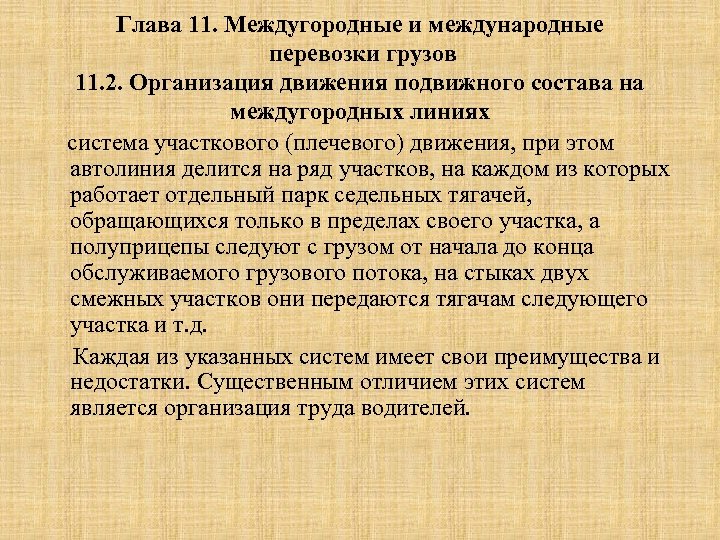 Глава 11. Междугородные и международные перевозки грузов

11.2. Организация движения подвижного состава на междугородных линиях

система участкового (плечевого) движения, при этом автолиния делится на ряд участков, на каждом из которых работает отдельный парк седельных тягачей, обращающихся только в пределах своего участка, а полуприцепы следуют с грузом от начала до конца обслуживаемого грузового потока, на стыках двух смежных участков они передаются тягачам следующего участка и т.д.

Каждая из указанных систем имеет свои преимущества и недостатки. Существенным отличием этих систем является организация труда водителей.